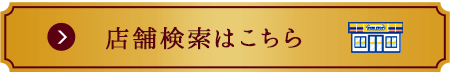 店舗検索はこちら